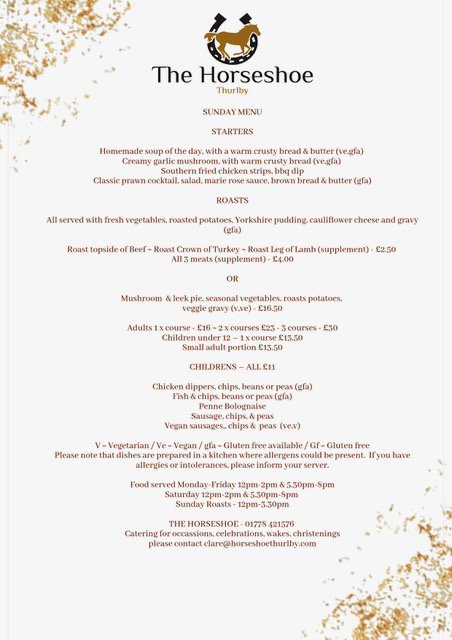 The Horseshoe
Thurlby

SUNDAY MENU

STARTERS

Homemade soup of the day, with a warm crusty bread & butter (ve,gfa)
Creamy garlic mushroom, with warm crusty bread (ve,gfa)
Southern fried chicken strips, bbq dip
Classic prawn cocktail, salad, marie rose sauce, brown bread & butter (gfa)

ROASTS

All served with fresh vegetables, roasted potatoes, Yorkshire pudding, cauliflower cheese and gravy (gfa)

Roast topside of Beef ~ Roast Crown of Turkey ~ Roast Leg of Lamb (supplement) - £2.50
All 3 meats (supplement) - £4.00

OR

Mushroom & leek pie, seasonal vegetables, roasts potatoes, veggie gravy (v,ve) - £16.50

Adults 1 x course - £16 ~ 2 x courses £23 - 3 courses - £30
Children under 12 – 1 x course £13.50
Small adult portion £13.50

CHILDRENS – ALL £11

Chicken dippers, chips, beans or peas (gfa)
Fish & chips, beans or peas (gfa)
Penne Bolognaise
Sausage, chips, & peas
Vegan sausages,, chips & peas (ve,v)

V = Vegetarian / Ve = Vegan / gfa = Gluten free available / Gf = Gluten free
Please note that dishes are prepared in a kitchen where allergens could be present. If you have allergies or intolerances, please inform your server.

Food served Monday-Friday 12pm-2pm & 5.30pm-8pm
Saturday 12pm-2pm & 5.30pm-8pm
Sunday Roasts - 12pm-3.30pm

THE HORSESHOE - 01778 421576
Catering for occassions, celebrations, wakes, christenings
please contact clare@horseshoethurlby.com